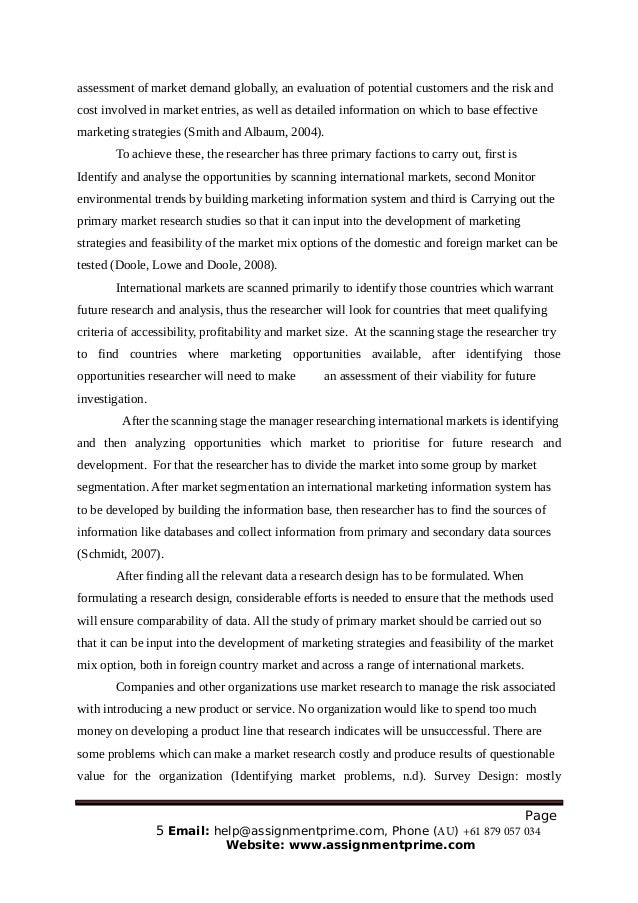 assessment of market demand globally, an evaluation of potential customers and the risk and cost involved in market entries, as well as detailed information on which to base effective marketing strategies (Smith and Albaum, 2004).

To achieve these, the researcher has three primary factions to carry out, first is Identify and analyse the opportunities by scanning international markets, second Monitor environmental trends by building marketing information system and third is Carrying out the primary market research studies so that it can input into the development of marketing strategies and feasibility of the market mix options of the domestic and foreign market can be tested (Doole, Lowe and Doole, 2008).

International markets are scanned primarily to identify those countries which warrant future research and analysis, thus the researcher will look for countries that meet qualifying criteria of accessibility, profitability and market size. At the scanning stage the researcher try to find countries where marketing opportunities available, after identifying those opportunities researcher will need to make an assessment of their viability for future investigation.

After the scanning stage the manager researching international markets is identifying and then analyzing opportunities which market to prioritise for future research and development. For that the researcher has to divide the market into some group by market segmentation. After market segmentation an international marketing information system has to be developed by building the information base, then researcher has to find the sources of information like databases and collect information from primary and secondary data sources (Schmidt, 2007).

After finding all the relevant data a research design has to be formulated. When formulating a research design, considerable efforts is needed to ensure that the methods used will ensure comparability of data. All the study of primary market should be carried out so that it can be input into the development of marketing strategies and feasibility of the market mix option, both in foreign country market and across a range of international markets.

Companies and other organizations use market research to manage the risk associated with introducing a new product or service. No organization would like to spend too much money on developing a product line that research indicates will be unsuccessful. There are some problems which can make a market research costly and produce results of questionable value for the organization (Identifying market problems, n.d). Survey Design: mostly

Page
5 Email: help@assignmentprime.com, Phone (AU) +61 879 057 034
Website: www.assignmentprime.com